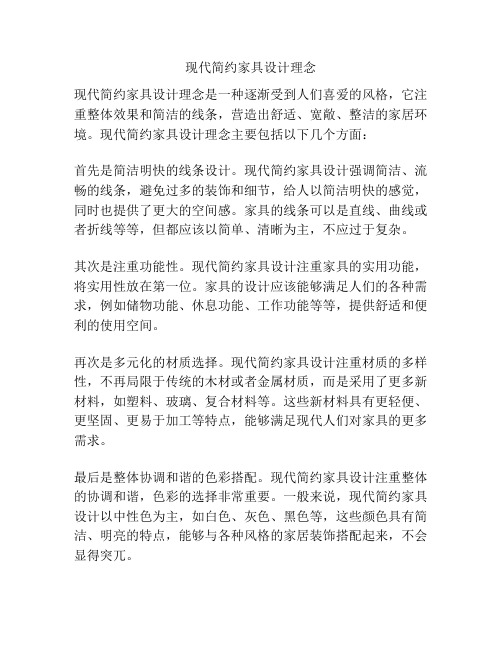 现代简约家具设计理念

现代简约家具设计理念是一种逐渐受到人们喜爱的风格，它注重整体效果和简洁的线条，营造出舒适、宽敞、整洁的家居环境。现代简约家具设计理念主要包括以下几个方面：

首先是简洁明快的线条设计。现代简约家具设计强调简洁、流畅的线条，避免过多的装饰和细节，给人以简洁明快的感觉，同时也提供了更大的空间感。家具的线条可以是直线、曲线或者折线等等，但都应该以简单、清晰为主，不应过于复杂。

其次是注重功能性。现代简约家具设计注重家具的实用功能，将实用性放在第一位。家具的设计应该能够满足人们的各种需求，例如储物功能、休息功能、工作功能等等，提供舒适和便利的使用空间。

再次是多元化的材质选择。现代简约家具设计注重材质的多样性，不再局限于传统的木材或者金属材质，而是采用了更多新材料，如塑料、玻璃、复合材料等。这些新材料具有更轻便、更坚固、更易于加工等特点，能够满足现代人们对家具的更多需求。

最后是整体协调和谐的色彩搭配。现代简约家具设计注重整体的协调和谐，色彩的选择非常重要。一般来说，现代简约家具设计以中性色为主，如白色、灰色、黑色等，这些颜色具有简洁、明亮的特点，能够与各种风格的家居装饰搭配起来，不会显得突兀。